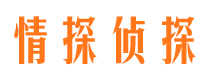 情探侦探